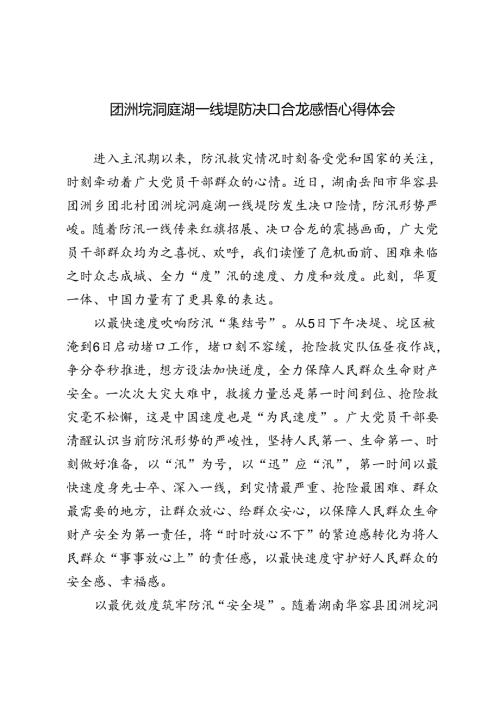 团洲垸洞庭湖一线堤防决口合龙感悟心得体会

进入主汛期以来，防汛救灾情况时刻备受党和国家的关注，时刻牵动着广大党员干部群众的心情。近日，湖南岳阳市华容县团洲乡团北村团洲垸洞庭湖一线堤防发生决口险情，防汛形势严峻。随着防汛一线传来红旗招展、决口合龙的震撼画面，广大党员干部群众均为之喜悦、欢呼，我们读懂了危机面前、困难来临之时众志成城、全力“度”汛的速度、力度和效度。此刻，华夏一体、中国力量有了更具象的表达。

以最快速度吹响防汛“集结号”。从5日下午决堤、垸区被淹到6日启动堵口工作，堵口刻不容缓，抢险救灾队伍昼夜作战，争分夺秒推进，想方设法加快进度，全力保障人民群众生命财产安全。一次次大灾大难中，救援力量总是第一时间到位、抢险救灾毫不松懈，这是中国速度也是“为民速度”。广大党员干部要清醒认识当前防汛形势的严峻性，坚持人民第一、生命第一、时刻做好准备，以“汛”为号，以“迅”应“汛”，第一时间以最快速度身先士卒、深入一线，到灾情最严重、抢险最困难、群众最需要的地方，让群众放心、给群众安心，以保障人民群众生命财产安全为第一责任，将“时时放心不下”的紧迫感转化为将人民群众“事事放心上”的责任感，以最快速度守护好人民群众的安全感、幸福感。

以最优效度筑牢防汛“安全堤”。随着湖南华容县团洲垸洞